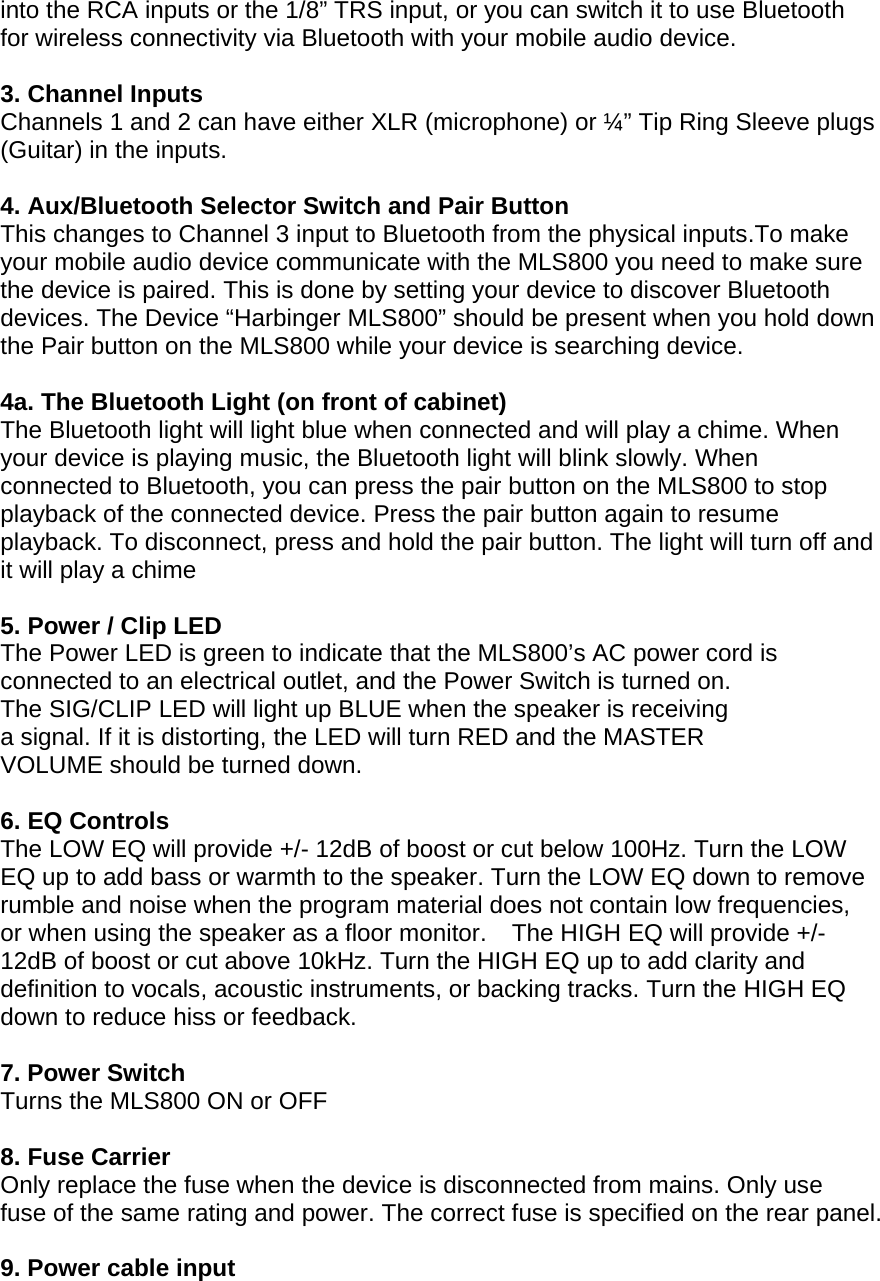 into the RCA inputs or the 1/8” TRS input, or you can switch it to use Bluetooth for wireless connectivity via Bluetooth with your mobile audio device.

3. Channel Inputs
Channels 1 and 2 can have either XLR (microphone) or ¼” Tip Ring Sleeve plugs (Guitar) in the inputs.

4. Aux/Bluetooth Selector Switch and Pair Button
This changes to Channel 3 input to Bluetooth from the physical inputs.To make your mobile audio device communicate with the MLS800 you need to make sure the device is paired. This is done by setting your device to discover Bluetooth devices. The Device “Harbinger MLS800” should be present when you hold down the Pair button on the MLS800 while your device is searching device.

4a. The Bluetooth Light (on front of cabinet)
The Bluetooth light will light blue when connected and will play a chime. When your device is playing music, the Bluetooth light will blink slowly. When connected to Bluetooth, you can press the pair button on the MLS800 to stop playback of the connected device. Press the pair button again to resume playback. To disconnect, press and hold the pair button. The light will turn off and it will play a chime

5. Power / Clip LED
The Power LED is green to indicate that the MLS800’s AC power cord is connected to an electrical outlet, and the Power Switch is turned on. The SIG/CLIP LED will light up BLUE when the speaker is receiving a signal. If it is distorting, the LED will turn RED and the MASTER VOLUME should be turned down.

6. EQ Controls
The LOW EQ will provide +/- 12dB of boost or cut below 100Hz. Turn the LOW EQ up to add bass or warmth to the speaker. Turn the LOW EQ down to remove rumble and noise when the program material does not contain low frequencies, or when using the speaker as a floor monitor. The HIGH EQ will provide +/- 12dB of boost or cut above 10kHz. Turn the HIGH EQ up to add clarity and definition to vocals, acoustic instruments, or backing tracks. Turn the HIGH EQ down to reduce hiss or feedback.

7. Power Switch
Turns the MLS800 ON or OFF

8. Fuse Carrier
Only replace the fuse when the device is disconnected from mains. Only use fuse of the same rating and power. The correct fuse is specified on the rear panel.

9. Power cable input